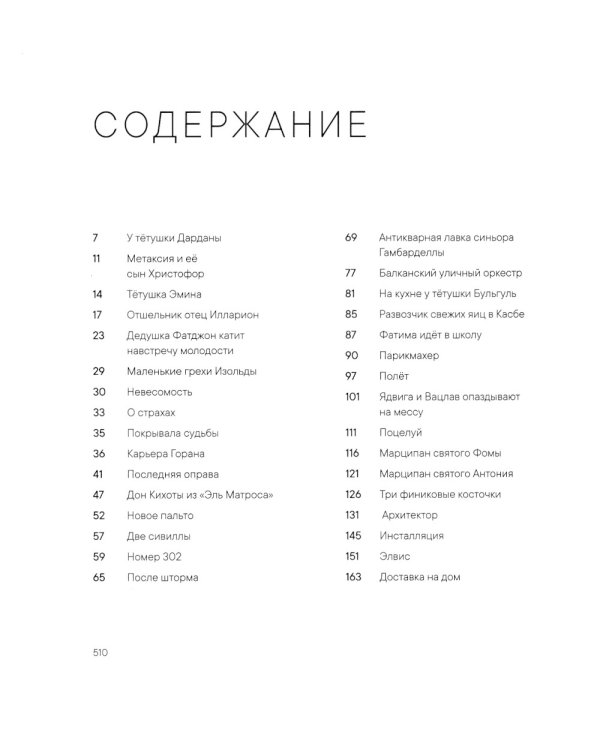 СОДЕРЖАНИЕ

7 У тётушки Дарданы
11 Метаксия и её сын Христофор
14 Тётушка Эмина
17 Отшельник отец Илларион
23 Дедушка Фатджон катит навстречу молодости
29 Маленькие грехи Изольды
30 Невесомость
33 О страхах
35 Покрывала судьбы
36 Карьера Горана
41 Последняя оправа
47 Дон Кихоты из «Эль Матроса»
52 Новое пальто
57 Две сивиллы
59 Номер 302
65 После шторма

69 Антикварная лавка синьора Гамбарделлы
77 Балканский уличный оркестр
81 На кухне у тётушки Бульгуль
85 Развозчик свежих яиц в Касбе
87 Фатима идёт в школу
90 Парикмахер
97 Полёт
101 Ядвига и Вацлав опаздывают на мессу
111 Поцелуй
116 Марципан святого Фомы
121 Марципан святого Антония
126 Три финиковые косточки
131 Архитектор
145 Инсталляция
151 Элвис
163 Доставка на дом

510